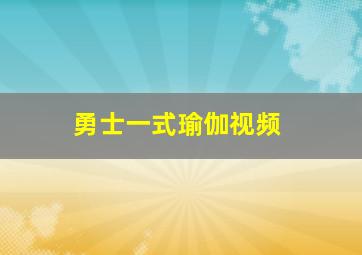 勇士一式瑜伽视频